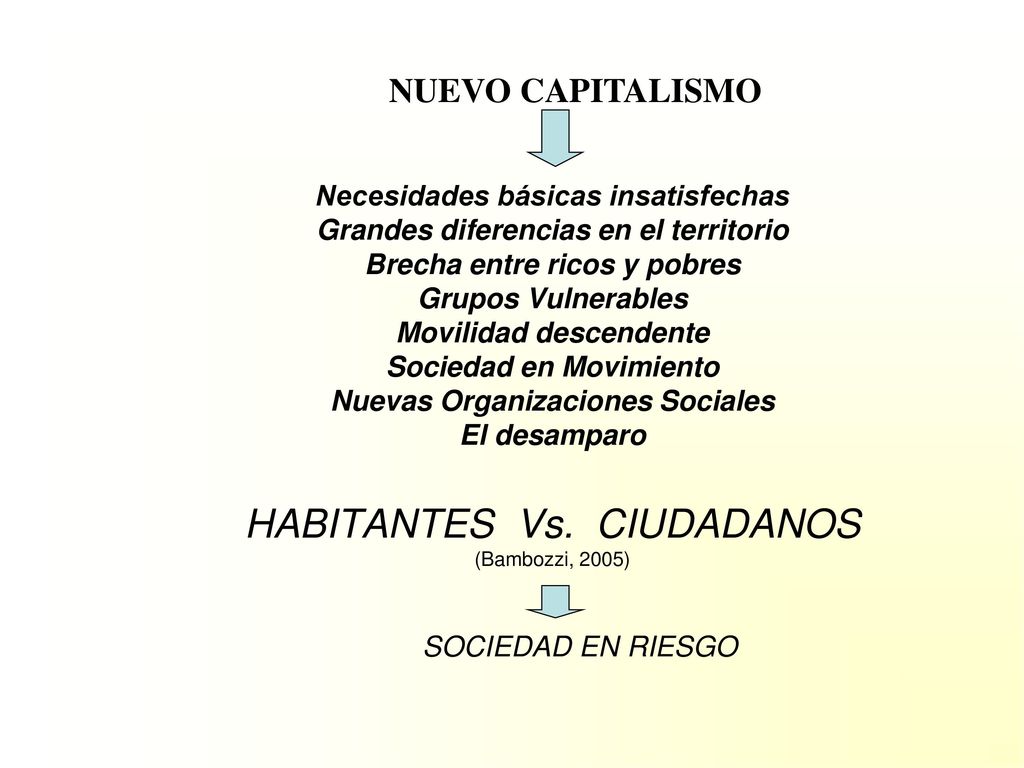 NUEVO CAPITALISMO

Necesidades básicas insatisfechas
Grandes diferencias en el territorio
Brecha entre ricos y pobres
Grupos Vulnerables
Movilidad descendente
Sociedad en Movimiento
Nuevas Organizaciones Sociales
El desamparo

HABITANTES Vs. CIUDADANOS
(Bambozzi, 2005)

SOCIEDAD EN RIESGO